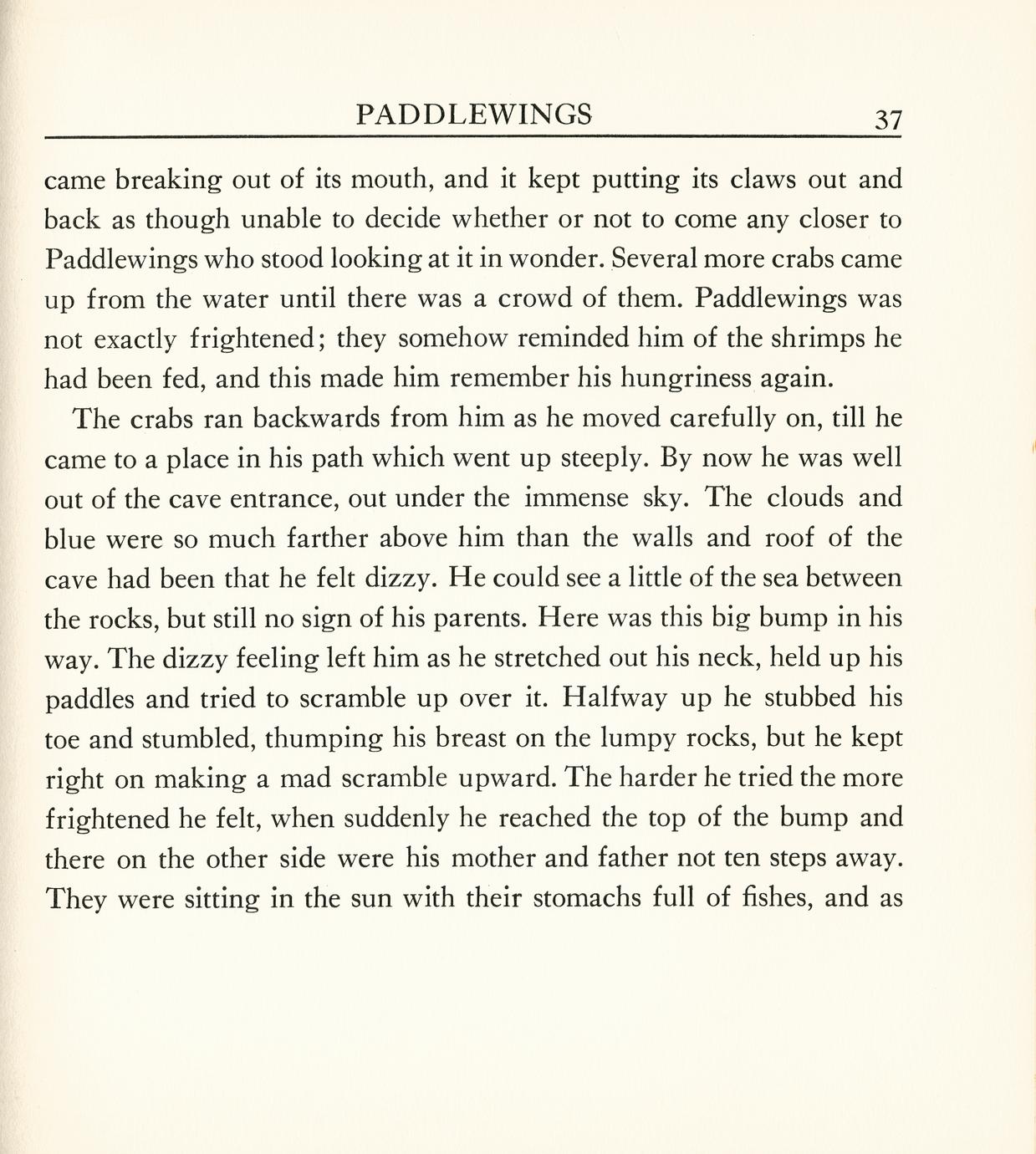 PADDLEWINGS 37

came breaking out of its mouth, and it kept putting its claws out and back as though unable to decide whether or not to come any closer to Paddlewings who stood looking at it in wonder. Several more crabs came up from the water until there was a crowd of them. Paddlewings was not exactly frightened; they somehow reminded him of the shrimps he had been fed, and this made him remember his hungriness again.

The crabs ran backwards from him as he moved carefully on, till he came to a place in his path which went up steeply. By now he was well out of the cave entrance, out under the immense sky. The clouds and blue were so much farther above him than the walls and roof of the cave had been that he felt dizzy. He could see a little of the sea between the rocks, but still no sign of his parents. Here was this big bump in his way. The dizzy feeling left him as he stretched out his neck, held up his paddles and tried to scramble up over it. Halfway up he stubbed his toe and stumbled, thumping his breast on the lumpy rocks, but he kept right on making a mad scramble upward. The harder he tried the more frightened he felt, when suddenly he reached the top of the bump and there on the other side were his mother and father not ten steps away. They were sitting in the sun with their stomachs full of fishes, and as